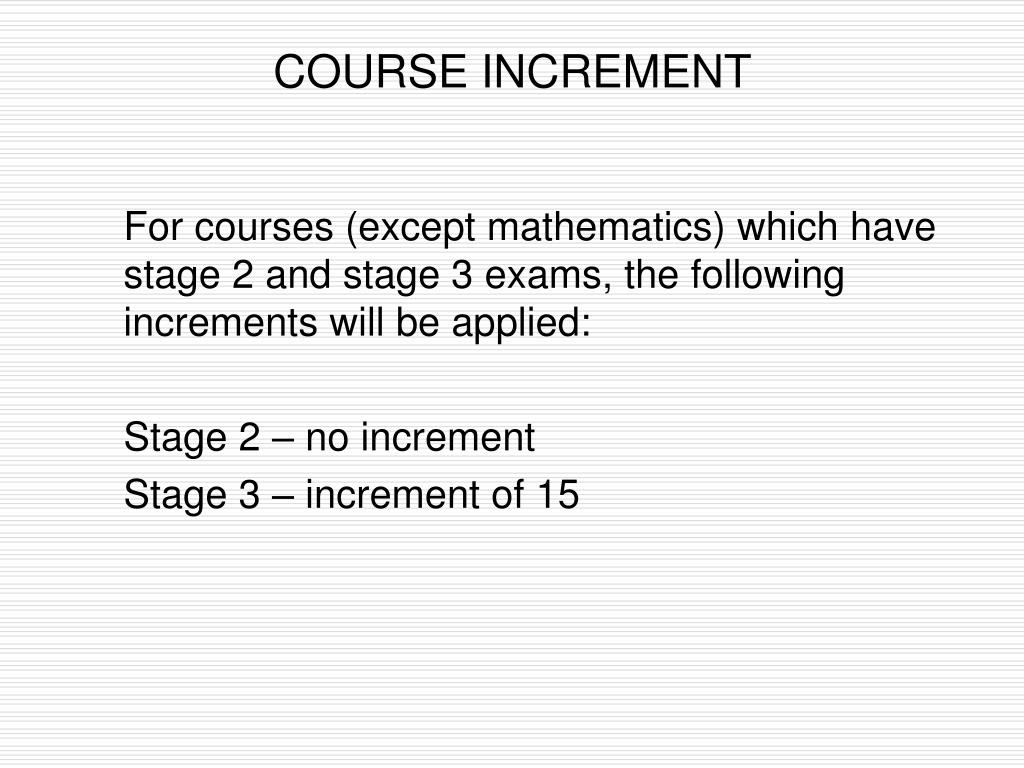 COURSE INCREMENT

For courses (except mathematics) which have stage 2 and stage 3 exams, the following increments will be applied:

Stage 2 – no increment

Stage 3 – increment of 15